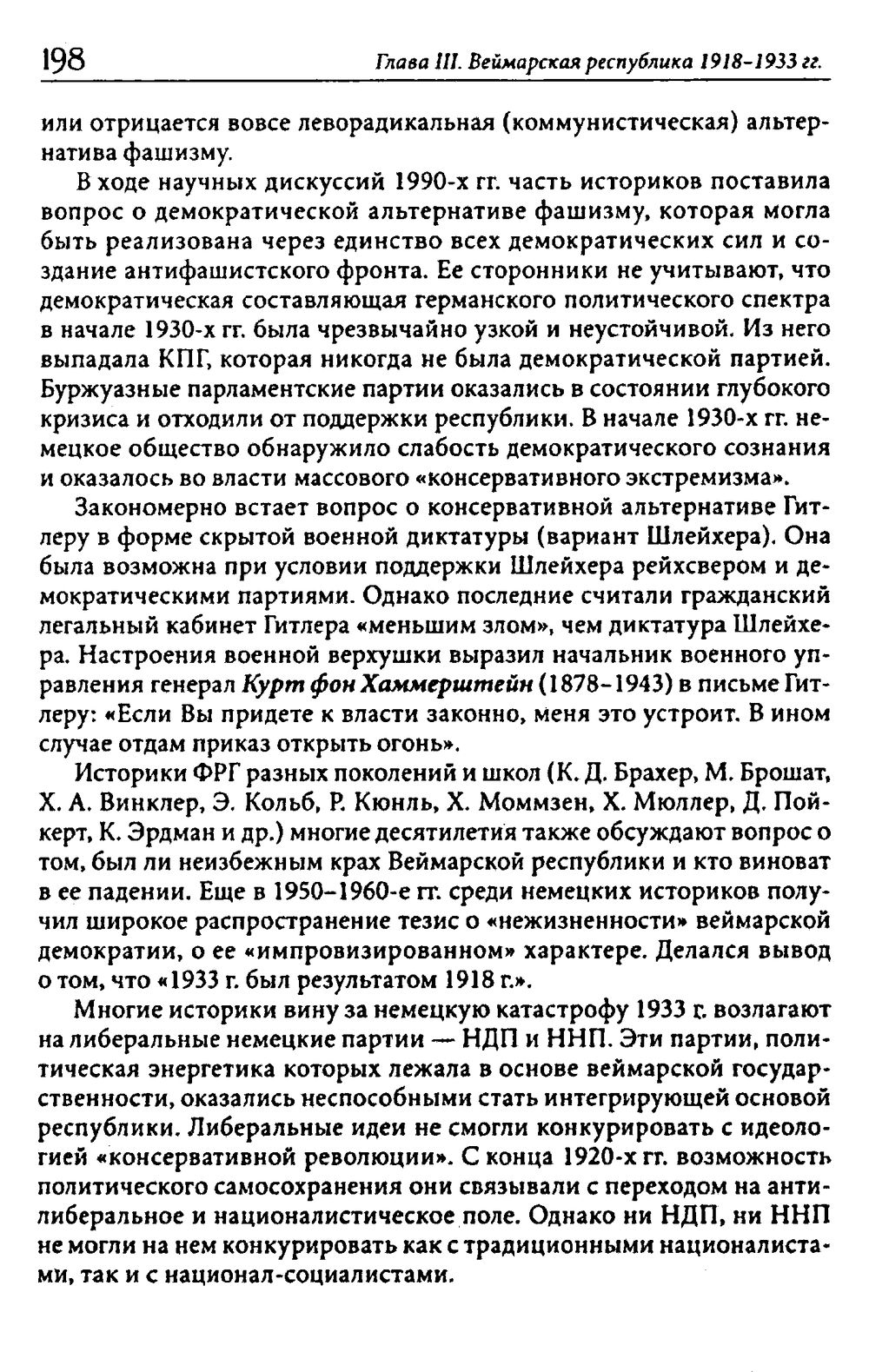 198 Глава III. Веймарская республика 1918-1933 гг.

или отрицается вовсе леворадикальная (коммунистическая) альтернатива фашизму.

В ходе научных дискуссий 1990-х гг. часть историков поставила вопрос о демократической альтернативе фашизму, которая могла быть реализована через единство всех демократических сил и создание антифашистского фронта. Ее сторонники не учитывают, что демократическая составляющая германского политического спектра в начале 1930-х гг. была чрезвычайно узкой и неустойчивой. Из него выпадала КПГ, которая никогда не была демократической партией. Буржуазные парламентские партии оказались в состоянии глубокого кризиса и отходили от поддержки республики. В начале 1930-х гг. немецкое общество обнаружило слабость демократического сознания и оказалось во власти массового «консервативного экстремизма».

Закономерно встает вопрос о консервативной альтернативе Гитлеру в форме скрытой военной диктатуры (вариант Шлейхера). Она была возможна при условии поддержки Шлейхера рейхсвером и демократическими партиями. Однако последние считали гражданский легальный кабинет Гитлера «меньшим злом», чем диктатура Шлейхера. Настроения военной верхушки выразил начальник военного управления генерал Курт фон Хаммерштейн (1878-1943) в письме Гитлеру: «Если Вы придете к власти законно, меня это устроит. В ином случае отдам приказ открыть огонь».

Историки ФРГ разных поколений и школ (К. Д. Брахер, М. Брошат, Х. А. Винклер, Э. Кольб, Р. Кюнль, Х. Моммзен, Х. Мюллер, Д. Пойкерт, К. Эрдман и др.) многие десятилетия также обсуждают вопрос о том, был ли неизбежным крах Веймарской республики и кто виноват в ее падении. Еще в 1950-1960-е гг. среди немецких историков получил широкое распространение тезис о «нежизненности» веймарской демократии, о ее «импровизированном» характере. Делался вывод о том, что «1933 г. был результатом 1918 г.».

Многие историки вину за немецкую катастрофу 1933 г. возлагают на либеральные немецкие партии — НДП и ННП. Эти партии, политическая энергетика которых лежала в основе веймарской государственности, оказались неспособными стать интегрирующей основой республики. Либеральные идеи не смогли конкурировать с идеологией «консервативной революции». С конца 1920-х гг. возможность политического самосохранения они связывали с переходом на антилиберальное и националистическое поле. Однако ни НДП, ни ННП не могли на нем конкурировать как с традиционными националистами, так и с национал-социалистами.